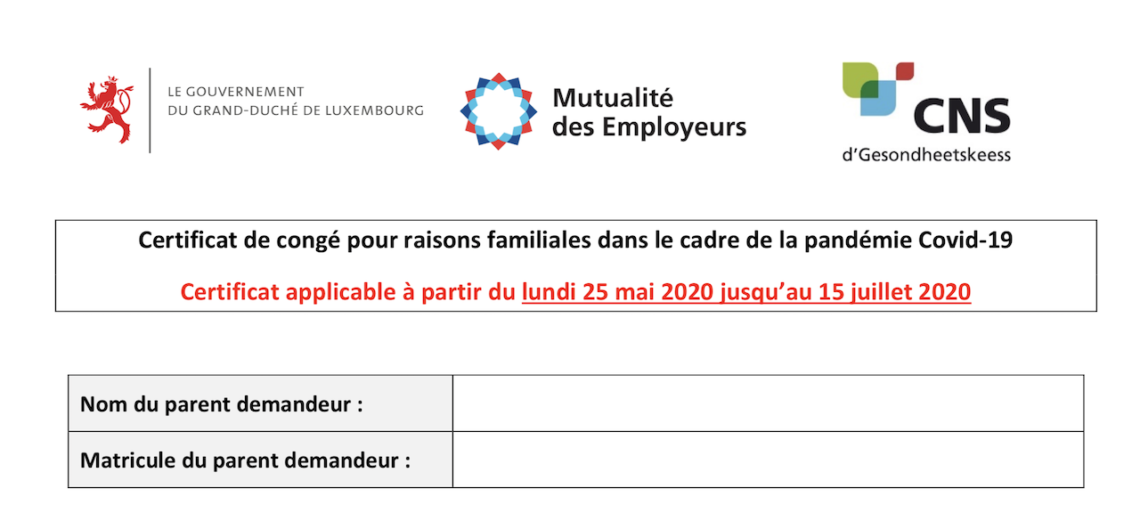 LE GOUVERNEMENT
DU GRAND-DUCHÉ DE LUXEMBOURG

Mutualité
des Employeurs

CNS
d'Gesondheetskeess

Certificat de congé pour raisons familiales dans le cadre de la pandémie Covid-19

Certificat applicable à partir du lundi 25 mai 2020 jusqu'au 15 juillet 2020

| Nom du parent demandeur : | |
|---|---|
| Matricule du parent demandeur : | |